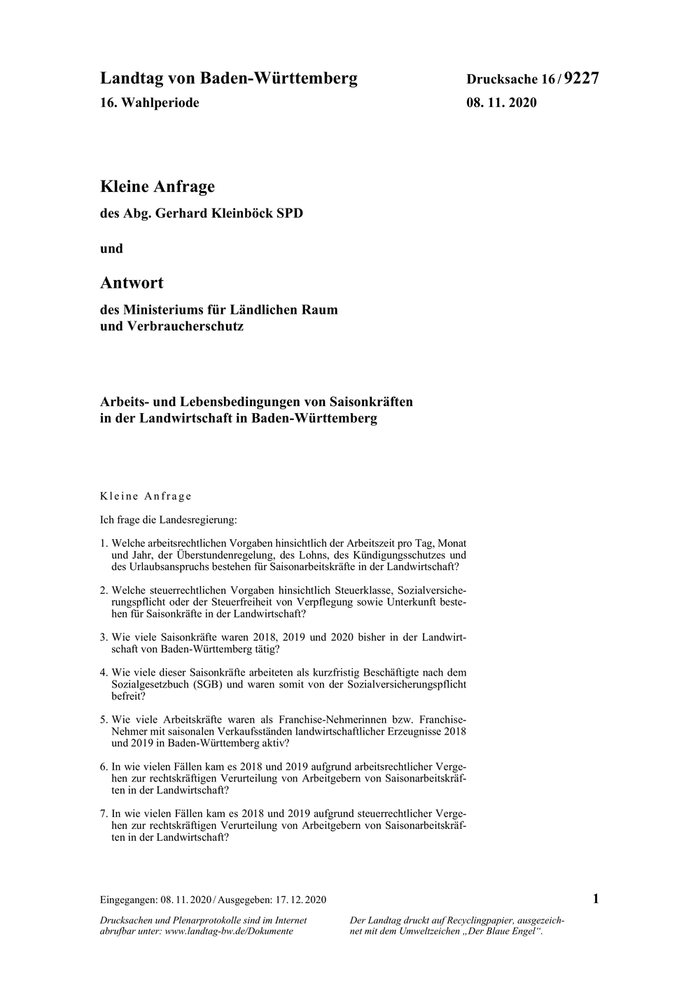 Landtag von Baden-Württemberg

16. Wahlperiode

Drucksache 16 / 9227

08. 11. 2020

Kleine Anfrage

des Abg. Gerhard Kleinböck SPD

und

Antwort

des Ministeriums für Ländlichen Raum und Verbraucherschutz

Arbeits- und Lebensbedingungen von Saisonkräften in der Landwirtschaft in Baden-Württemberg

Kleine Anfrage

Ich frage die Landesregierung:

1. Welche arbeitsrechtlichen Vorgaben hinsichtlich der Arbeitszeit pro Tag, Monat und Jahr, der Überstundenregelung, des Lohns, des Kündigungsschutzes und des Urlaubsanspruchs bestehen für Saisonarbeitskräfte in der Landwirtschaft?

2. Welche steuerrechtlichen Vorgaben hinsichtlich Steuerklasse, Sozialversicherungspflicht oder der Steuerfreiheit von Verpflegung sowie Unterkunft bestehen für Saisonkräfte in der Landwirtschaft?

3. Wie viele Saisonkräfte waren 2018, 2019 und 2020 bisher in der Landwirtschaft von Baden-Württemberg tätig?

4. Wie viele dieser Saisonkräfte arbeiteten als kurzfristig Beschäftigte nach dem Sozialgesetzbuch (SGB) und waren somit von der Sozialversicherungspflicht befreit?

5. Wie viele Arbeitskräfte waren als Franchise-Nehmerinnen bzw. Franchise-Nehmer mit saisonalen Verkaufsständen landwirtschaftlicher Erzeugnisse 2018 und 2019 in Baden-Württemberg aktiv?

6. In wie vielen Fällen kam es 2018 und 2019 aufgrund arbeitsrechtlicher Vergehen zur rechtskräftigen Verurteilung von Arbeitgebern von Saisonarbeitskräften in der Landwirtschaft?

7. In wie vielen Fällen kam es 2018 und 2019 aufgrund steuerrechtlicher Vergehen zur rechtskräftigen Verurteilung von Arbeitgebern von Saisonarbeitskräften in der Landwirtschaft?

Eingegangen: 08. 11. 2020 / Ausgegeben: 17. 12. 2020

1

Drucksachen und Plenarprotokolle sind im Internet abrufbar unter: www.landtag-bw.de/Dokumente

Der Landtag druckt auf Recyclingpapier, ausgezeichnet mit dem Umweltzeichen „Der Blaue Engel“.